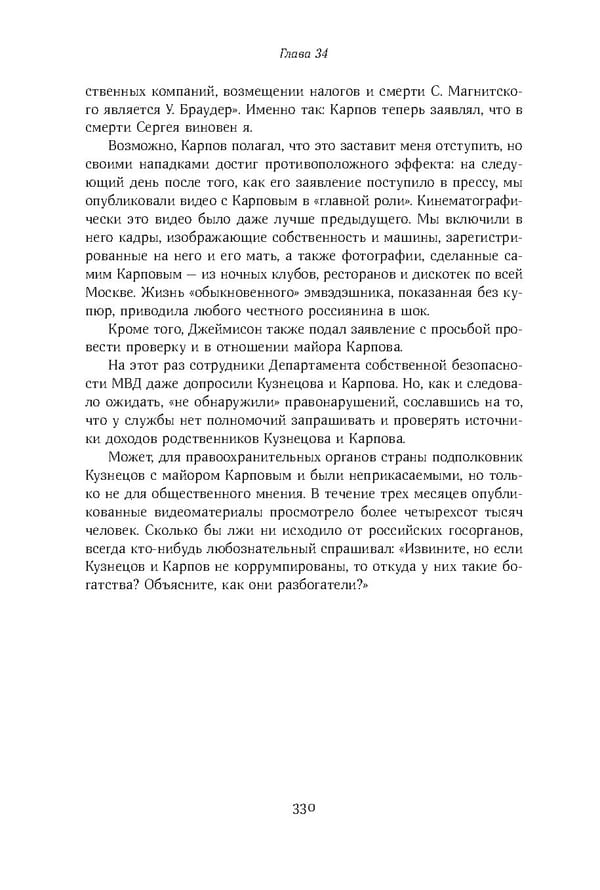 Глава 34

ственных компаний, возмещении налогов и смерти С. Магнитского является У. Браудер». Именно так: Карпов теперь заявлял, что в смерти Сергея виновен я.

Возможно, Карпов полагал, что это заставит меня отступить, но своими нападками достиг противоположного эффекта: на следующий день после того, как его заявление поступило в прессу, мы опубликовали видео с Карповым в «главной роли». Кинематографически это видео было даже лучше предыдущего. Мы включили в него кадры, изображающие собственность и машины, зарегистрированные на него и его мать, а также фотографии, сделанные самим Карповым — из ночных клубов, ресторанов и дискотек по всей Москве. Жизнь «обыкновенного» эмвэдэшника, показанная без купюр, приводила любого честного россиянина в шок.

Кроме того, Джеймисон также подал заявление с просьбой провести проверку и в отношении майора Карпова.

На этот раз сотрудники Департамента собственной безопасности МВД даже допросили Кузнецова и Карпова. Но, как и следовало ожидать, «не обнаружили» правонарушений, сославшись на то, что у службы нет полномочий запрашивать и проверять источники доходов родственников Кузнецова и Карпова.

Может, для правоохранительных органов страны подполковник Кузнецов с майором Карповым и были неприкасаемыми, но только не для общественного мнения. В течение трех месяцев опубликованные видеоматериалы просмотрело более четырехсот тысяч человек. Сколько бы лжи ни исходило от российских госорганов, всегда кто-нибудь любознательный спрашивал: «Извините, но если Кузнецов и Карпов не коррумпированы, то откуда у них такие богатства? Объясните, как они разбогатели?»

330